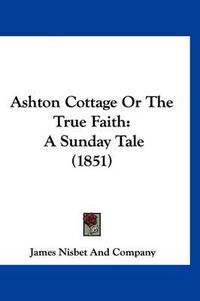 Ashton Cottage Or The True Faith: A Sunday Tale (1851)

James Nisbet And Company